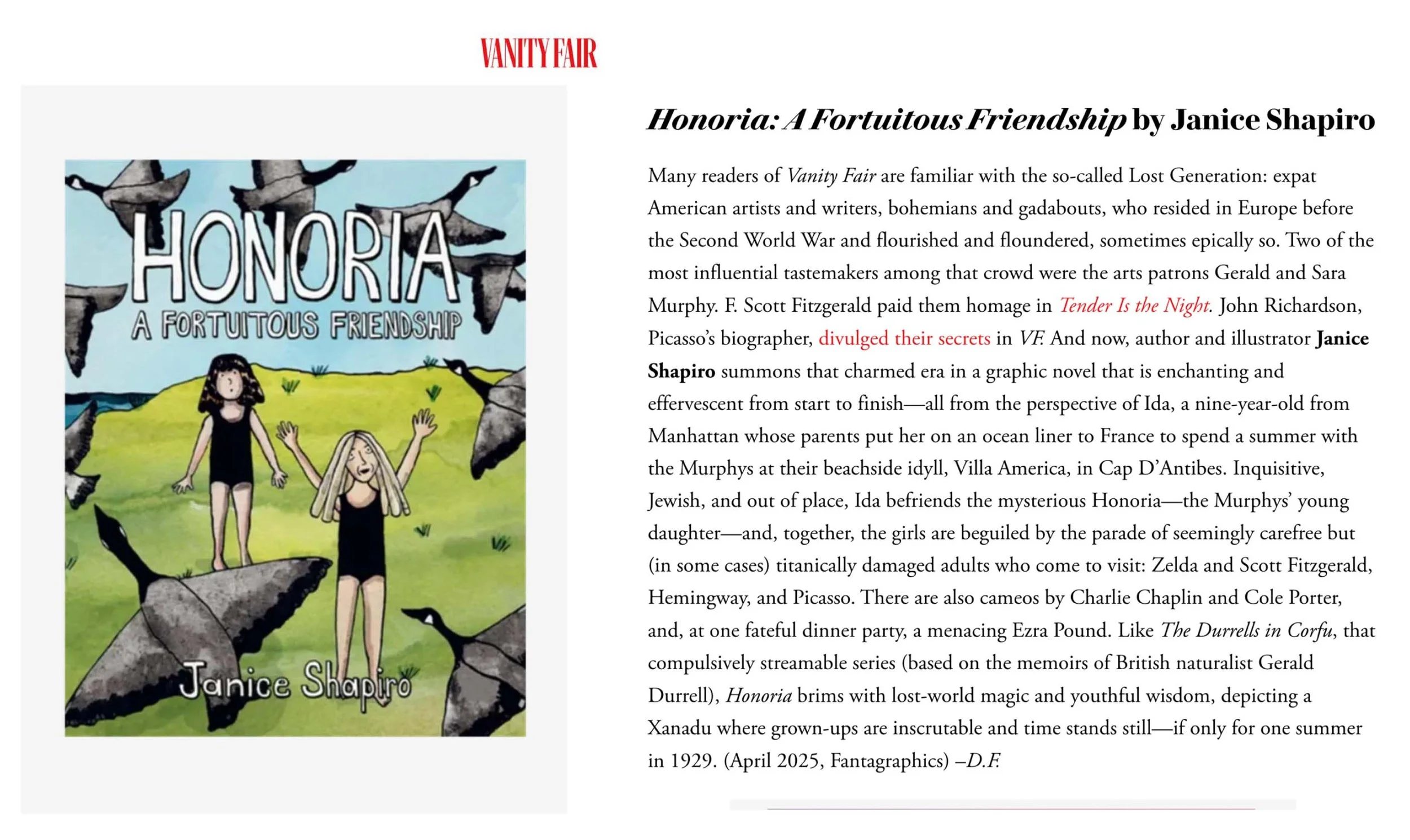 VANITY FAIR

HONORIA
A FORTUITOUS FRIENDSHIP
Janice Shapiro

Honoria: A Fortuitous Friendship by Janice Shapiro

Many readers of Vanity Fair are familiar with the so-called Lost Generation: expat American artists and writers, bohemians and gadabouts, who resided in Europe before the Second World War and flourished and floundered, sometimes epically so. Two of the most influential tastemakers among that crowd were the arts patrons Gerald and Sara Murphy. F. Scott Fitzgerald paid them homage in Tender Is the Night. John Richardson, Picasso's biographer, divulged their secrets in VF. And now, author and illustrator Janice Shapiro summons that charmed era in a graphic novel that is enchanting and effervescent from start to finish—all from the perspective of Ida, a nine-year-old from Manhattan whose parents put her on an ocean liner to France to spend a summer with the Murphys at their beachside idyll, Villa America, in Cap D'Antibes. Inquisitive, Jewish, and out of place, Ida befriends the mysterious Honoria—the Murphys' young daughter—and, together, the girls are beguiled by the parade of seemingly carefree but (in some cases) titanically damaged adults who come to visit: Zelda and Scott Fitzgerald, Hemingway, and Picasso. There are also cameos by Charlie Chaplin and Cole Porter, and, at one fateful dinner party, a menacing Ezra Pound. Like The Durrells in Corfu, that compulsively streamable series (based on the memoirs of British naturalist Gerald Durrell), Honoria brims with lost-world magic and youthful wisdom, depicting a Xanadu where grown-ups are inscrutable and time stands still—if only for one summer in 1929. (April 2025, Fantagraphics) –D.F.